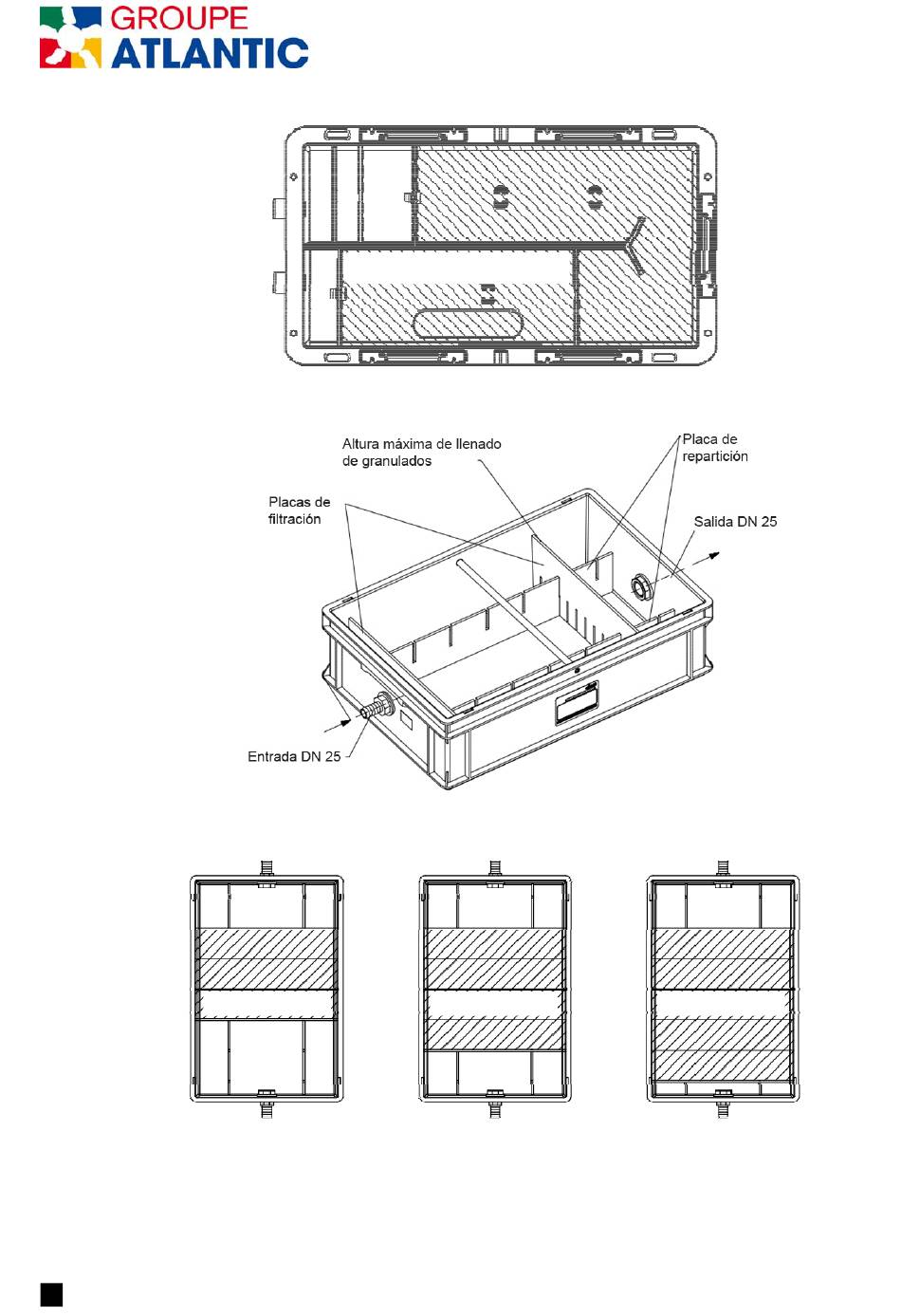 GROUPE
ATLANTIC

Altura máxima de llenado de granulados

Placa de repartición

Placas de filtración

Salida DN 25

Entrada DN 25